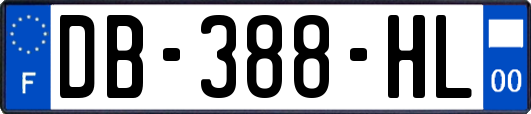 F

DB-388-HL

00